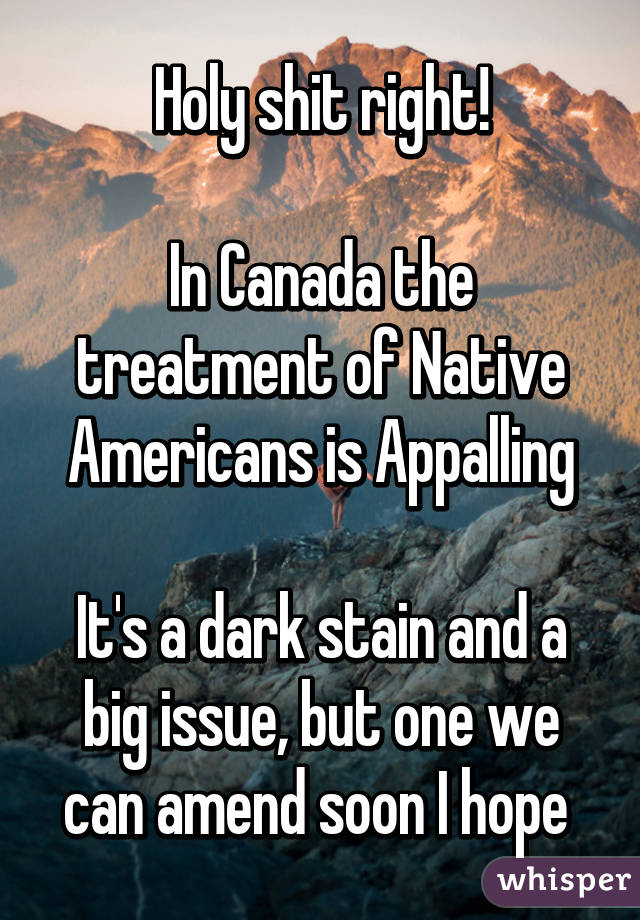 Holy shit right!

In Canada the treatment of Native Americans is Appalling

It's a dark stain and a big issue, but one we can amend soon I hope

whisper